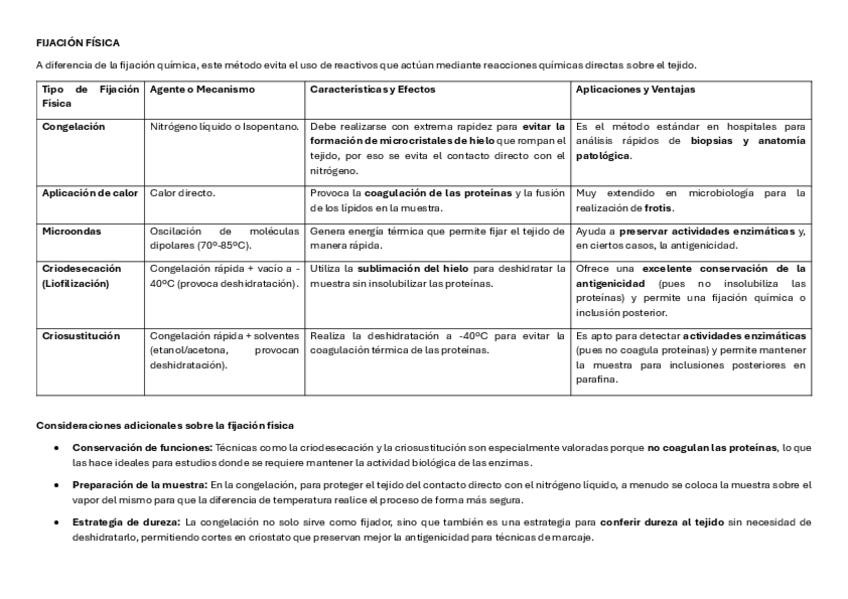 FIJACIÓN FÍSICA

A diferencia de la fijación química, este método evita el uso de reactivos que actúan mediante reacciones químicas directas sobre el tejido.

| Tipo de Fijación Física | Agente o Mecanismo | Características y Efectos | Aplicaciones y Ventajas |
|---|---|---|---|
| Congelación | Nitrógeno líquido o Isopentano. | Debe realizarse con extrema rapidez para evitar la formación de microcristales de hielo que rompan el tejido, por eso se evita el contacto directo con el nitrógeno. | Es el método estándar en hospitales para análisis rápidos de biopsias y anatomía patológica. |
| Aplicación de calor | Calor directo. | Provoca la coagulación de las proteínas y la fusión de los lípidos en la muestra. | Muy extendido en microbiología para la realización de frotis. |
| Microondas | Oscilación de moléculas dipolares (70º-85ºC). | Genera energía térmica que permite fijar el tejido de manera rápida. | Ayuda a preservar actividades enzimáticas y, en ciertos casos, la antigenicidad. |
| Criodesecación (Liofilización) | Congelación rápida + vacío a -40ºC (provoca deshidratación). | Utiliza la sublimación del hielo para deshidratar la muestra sin insolubilizar las proteínas. | Ofrece una excelente conservación de la antigenicidad (pues no insolubiliza las proteínas) y permite una fijación química o inclusión posterior. |
| Criosustitución | Congelación rápida + solventes (etanol/acetona, provocan deshidratación). | Realiza la deshidratación a -40ºC para evitar la coagulación térmica de las proteínas. | Es apto para detectar actividades enzimáticas (pues no coagula proteínas) y permite mantener la muestra para inclusiones posteriores en parafina. |

Consideraciones adicionales sobre la fijación física

• Conservación de funciones: Técnicas como la criodesecación y la criosustitución son especialmente valoradas porque no coagulan las proteínas, lo que las hace ideales para estudios donde se requiere mantener la actividad biológica de las enzimas.

• Preparación de la muestra: En la congelación, para proteger el tejido del contacto directo con el nitrógeno líquido, a menudo se coloca la muestra sobre el vapor del mismo para que la diferencia de temperatura realice el proceso de forma más segura.

• Estrategia de dureza: La congelación no solo sirve como fijador, sino que también es una estrategia para conferir dureza al tejido sin necesidad de deshidratarlo, permitiendo cortes en criostato que preservan mejor la antigenicidad para técnicas de marcaje.